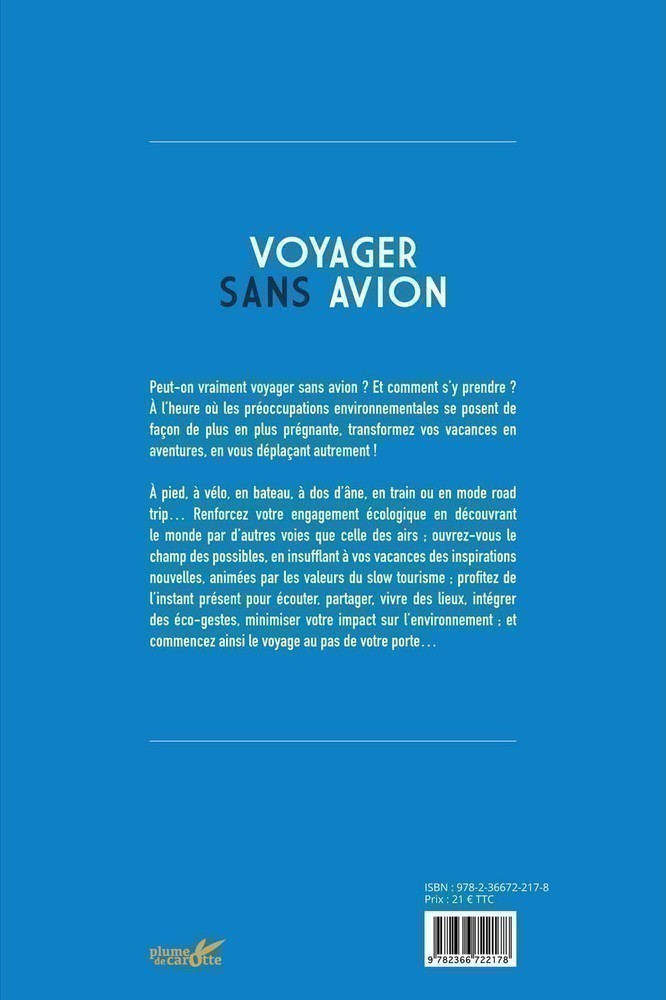 VOYAGER
SANS AVION

Peut-on vraiment voyager sans avion ? Et comment s'y prendre ? À l'heure où les préoccupations environnementales se posent de façon de plus en plus prégnante, transformez vos vacances en aventures, en vous déplaçant autrement !

À pied, à vélo, en bateau, à dos d'âne, en train ou en mode road trip… Renforcez votre engagement écologique en découvrant le monde par d'autres voies que celle des airs ; ouvrez-vous le champ des possibles, en insufflant à vos vacances des inspirations nouvelles, animées par les valeurs du slow tourisme ; profitez de l'instant présent pour écouter, partager, vivre des lieux, intégrer des éco-gestes, minimiser votre impact sur l'environnement ; et commencez ainsi le voyage au pas de votre porte…

ISBN : 978-2-36672-217-8
Prix : 21 € TTC

plume de carotte

9 782366 722178